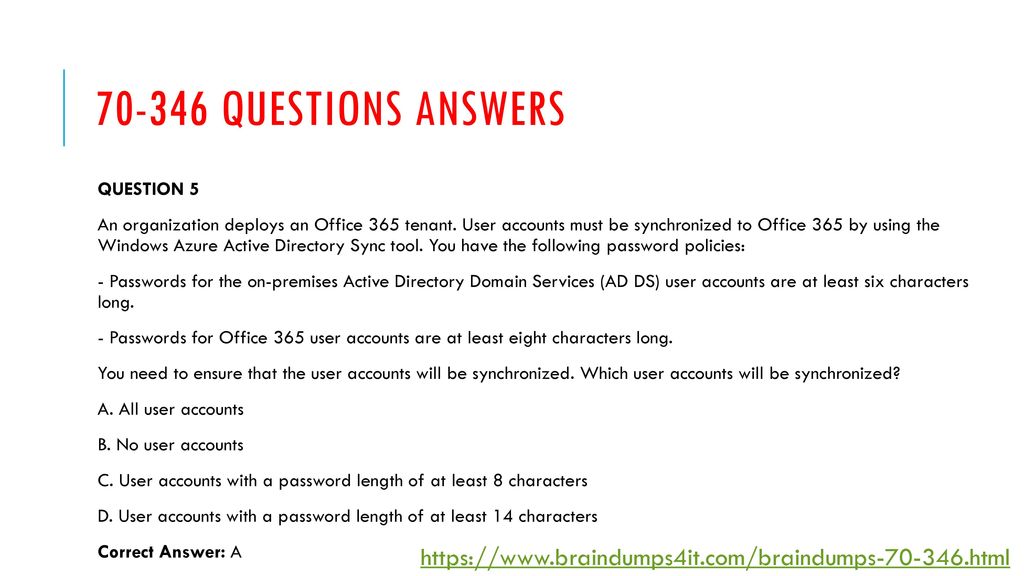 70-346 QUESTIONS ANSWERS

QUESTION 5

An organization deploys an Office 365 tenant. User accounts must be synchronized to Office 365 by using the Windows Azure Active Directory Sync tool. You have the following password policies:

- Passwords for the on-premises Active Directory Domain Services (AD DS) user accounts are at least six characters long.

- Passwords for Office 365 user accounts are at least eight characters long.

You need to ensure that the user accounts will be synchronized. Which user accounts will be synchronized?

A. All user accounts

B. No user accounts

C. User accounts with a password length of at least 8 characters

D. User accounts with a password length of at least 14 characters

Correct Answer: A

https://www.braindumps4it.com/braindumps-70-346.html